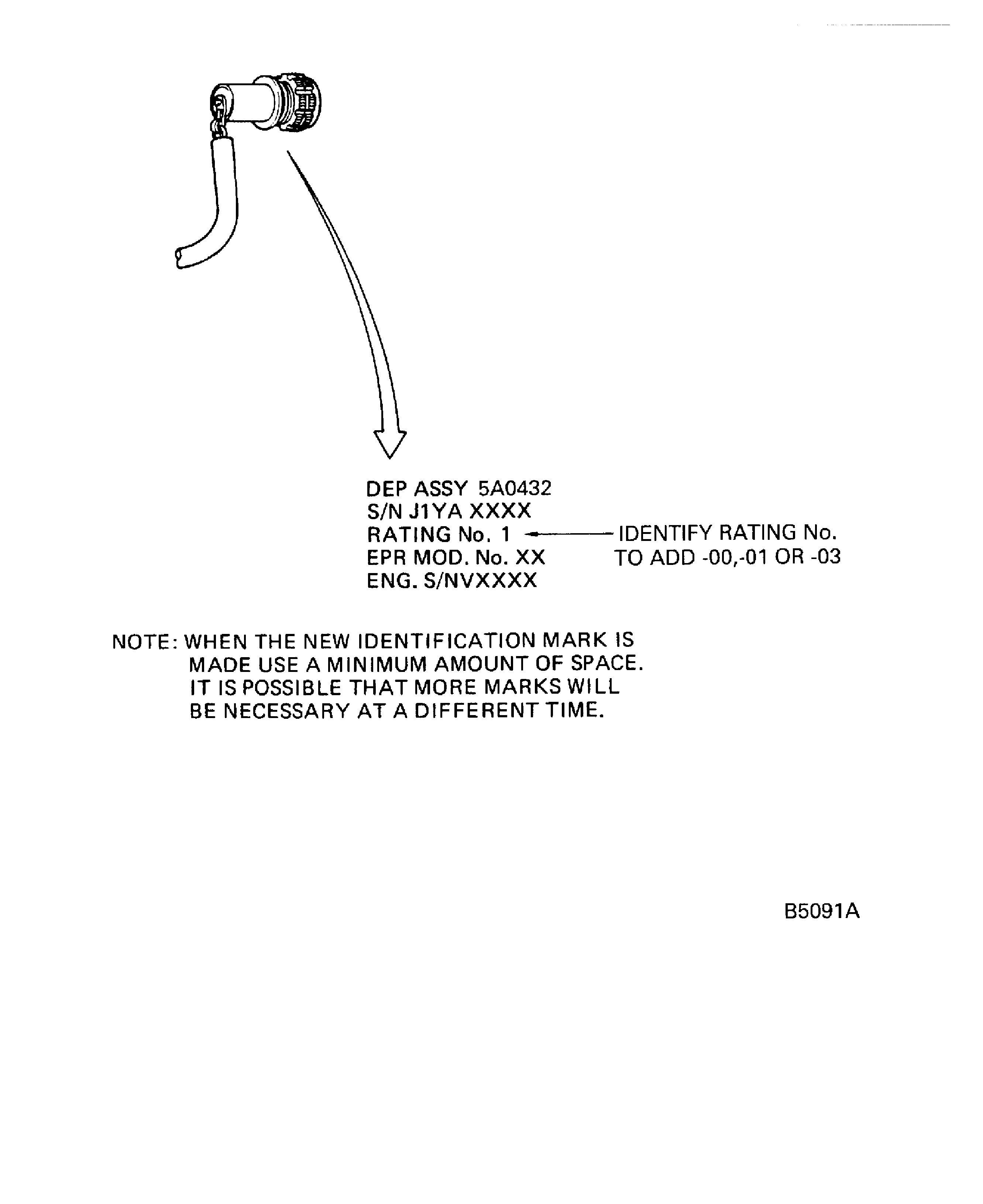 DEP ASSY 5A0432
S/N J1YA XXXX
RATING No. 1
EPR MOD. No. XX
ENG. S/NVXXXX

IDENTIFY RATING No. TO ADD -00,-01 OR -03

NOTE: WHEN THE NEW IDENTIFICATION MARK IS MADE USE A MINIMUM AMOUNT OF SPACE. IT IS POSSIBLE THAT MORE MARKS WILL BE NECESSARY AT A DIFFERENT TIME.

B5091A